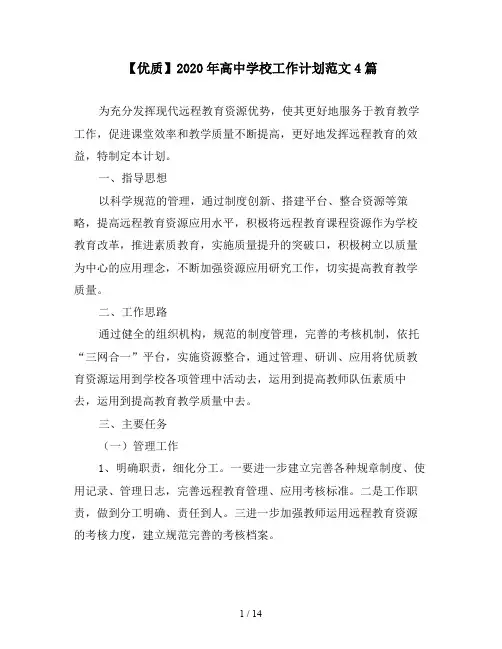 【优质】2020年高中学校工作计划范文4篇

为充分发挥现代远程教育资源优势，使其更好地服务于教育教学工作，促进课堂效率和教学质量不断提高，更好地发挥远程教育的效益，特制定本计划。

一、指导思想

以科学规范的管理，通过制度创新、搭建平台、整合资源等策略，提高远程教育资源应用水平，积极将远程教育课程资源作为学校教育改革，推进素质教育，实施质量提升的突破口，积极树立以质量为中心的应用理念，不断加强资源应用研究工作，切实提高教育教学质量。

二、工作思路

通过健全的组织机构，规范的制度管理，完善的考核机制，依托“三网合一”平台，实施资源整合，通过管理、研训、应用将优质教育资源运用到学校各项管理中活动去，运用到提高教师队伍素质中去，运用到提高教育教学质量中去。

三、主要任务

（一）管理工作

1、明确职责，细化分工。一要进一步建立完善各种规章制度、使用记录、管理日志，完善远程教育管理、应用考核标准。二是工作职责，做到分工明确、责任到人。三进一步加强教师运用远程教育资源的考核力度，建立规范完善的考核档案。

1 / 14